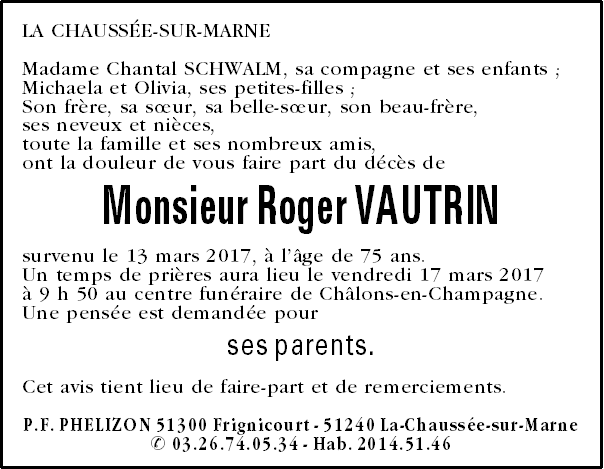 LA CHAUSSÉE-SUR-MARNE

Madame Chantal SCHWALM, sa compagne et ses enfants ;
Michaela et Olivia, ses petites-filles ;
Son frère, sa sœur, sa belle-sœur, son beau-frère,
ses neveux et nièces,
toute la famille et ses nombreux amis,
ont la douleur de vous faire part du décès de

Monsieur Roger VAUTRIN

survenu le 13 mars 2017, à l'âge de 75 ans.
Un temps de prières aura lieu le vendredi 17 mars 2017
à 9 h 50 au centre funéraire de Châlons-en-Champagne.
Une pensée est demandée pour

ses parents.

Cet avis tient lieu de faire-part et de remerciements.

P.F. PHELIZON 51300 Frignicourt - 51240 La-Chaussée-sur-Marne
✆ 03.26.74.05.34 - Hab. 2014.51.46